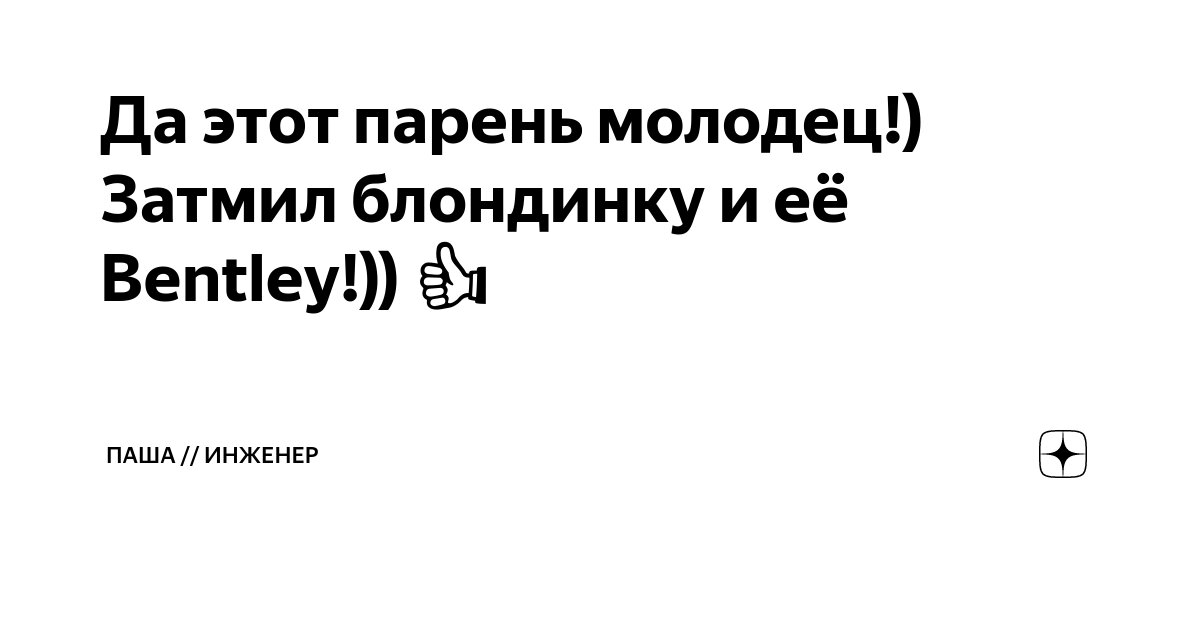 Да этот парень молодец!) Затмил блондинку и её Bentley!)) 👍

ПАША // ИНЖЕНЕР